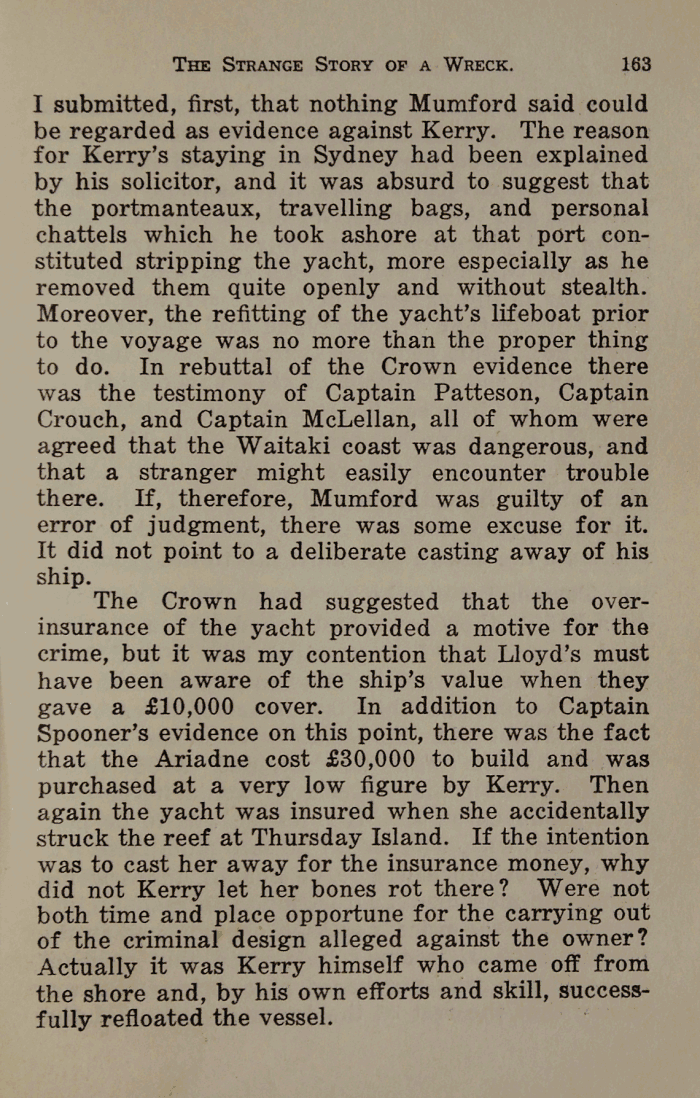 THE STRANGE STORY OF A WRECK. 163

I submitted, first, that nothing Mumford said could be regarded as evidence against Kerry. The reason for Kerry's staying in Sydney had been explained by his solicitor, and it was absurd to suggest that the portmanteaux, travelling bags, and personal chattels which he took ashore at that port constituted stripping the yacht, more especially as he removed them quite openly and without stealth. Moreover, the refitting of the yacht's lifeboat prior to the voyage was no more than the proper thing to do. In rebuttal of the Crown evidence there was the testimony of Captain Patteson, Captain Crouch, and Captain McLellan, all of whom were agreed that the Waitaki coast was dangerous, and that a stranger might easily encounter trouble there. If, therefore, Mumford was guilty of an error of judgment, there was some excuse for it. It did not point to a deliberate casting away of his ship.

The Crown had suggested that the over-insurance of the yacht provided a motive for the crime, but it was my contention that Lloyd's must have been aware of the ship's value when they gave a £10,000 cover. In addition to Captain Spooner's evidence on this point, there was the fact that the Ariadne cost £30,000 to build and was purchased at a very low figure by Kerry. Then again the yacht was insured when she accidentally struck the reef at Thursday Island. If the intention was to cast her away for the insurance money, why did not Kerry let her bones rot there? Were not both time and place opportune for the carrying out of the criminal design alleged against the owner? Actually it was Kerry himself who came off from the shore and, by his own efforts and skill, successfully refloated the vessel.